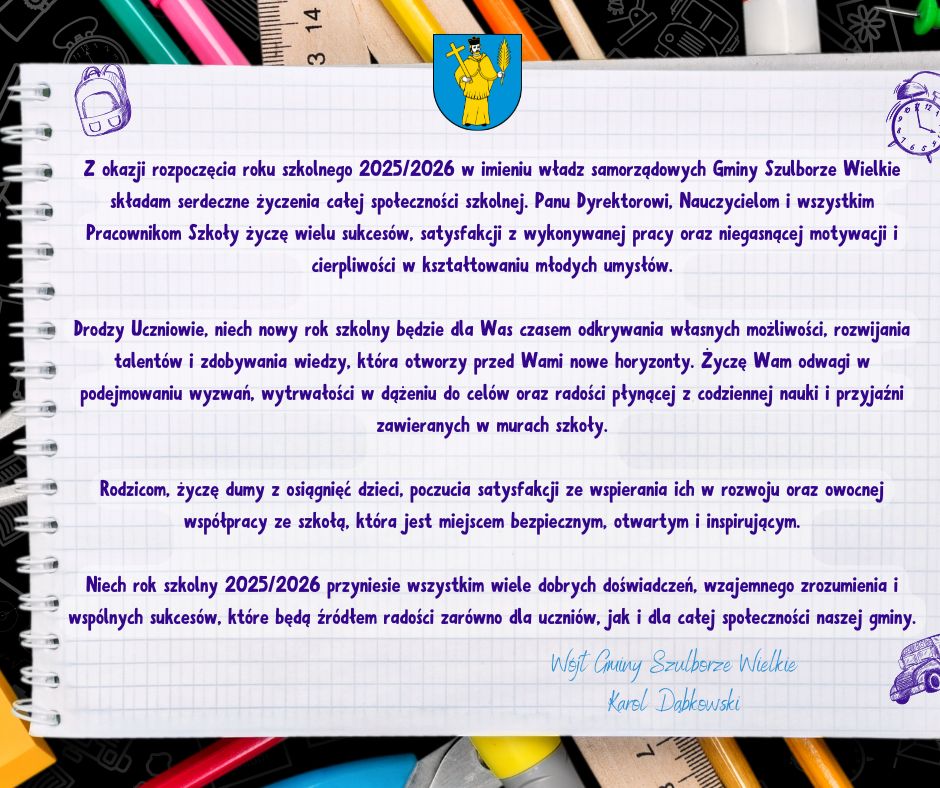 Z okazji rozpoczęcia roku szkolnego 2025/2026 w imieniu władz samorządowych Gminy Szulborze Wielkie składam serdeczne życzenia całej społeczności szkolnej. Panu Dyrektorowi, Nauczycielom i wszystkim Pracownikom Szkoły życzę wielu sukcesów, satysfakcji z wykonywanej pracy oraz niegasnącej motywacji i cierpliwości w kształtowaniu młodych umysłów.

Drodzy Uczniowie, niech nowy rok szkolny będzie dla Was czasem odkrywania własnych możliwości, rozwijania talentów i zdobywania wiedzy, która otworzy przed Wami nowe horyzonty. Życzę Wam odwagi w podejmowaniu wyzwań, wytrwałości w dążeniu do celów oraz radości płynącej z codziennej nauki i przyjaźni zawieranych w murach szkoły.

Rodzicom, życzę dumy z osiągnięć dzieci, poczucia satysfakcji ze wspierania ich w rozwoju oraz owocnej współpracy ze szkołą, która jest miejscem bezpiecznym, otwartym i inspirującym.

Niech rok szkolny 2025/2026 przyniesie wszystkim wiele dobrych doświadczeń, wzajemnego zrozumienia i wspólnych sukcesów, które będą źródłem radości zarówno dla uczniów, jak i dla całej społeczności naszej gminy.

Wójt Gminy Szulborze Wielkie
Karol Dąbkowski